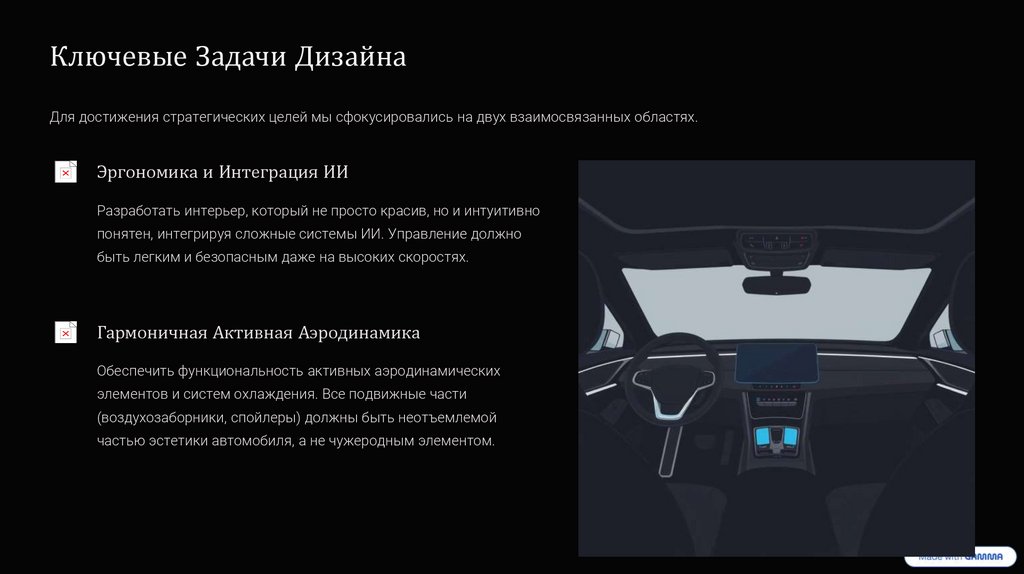 Ключевые Задачи Дизайна

Для достижения стратегических целей мы сфокусировались на двух взаимосвязанных областях.

Эргономика и Интеграция ИИ

Разработать интерьер, который не просто красив, но и интуитивно понятен, интегрируя сложные системы ИИ. Управление должно быть легким и безопасным даже на высоких скоростях.

Гармоничная Активная Аэродинамика

Обеспечить функциональность активных аэродинамических элементов и систем охлаждения. Все подвижные части (воздухозаборники, спойлеры) должны быть неотъемлемой частью эстетики автомобиля, а не чужеродным элементом.

Made with GAMMA